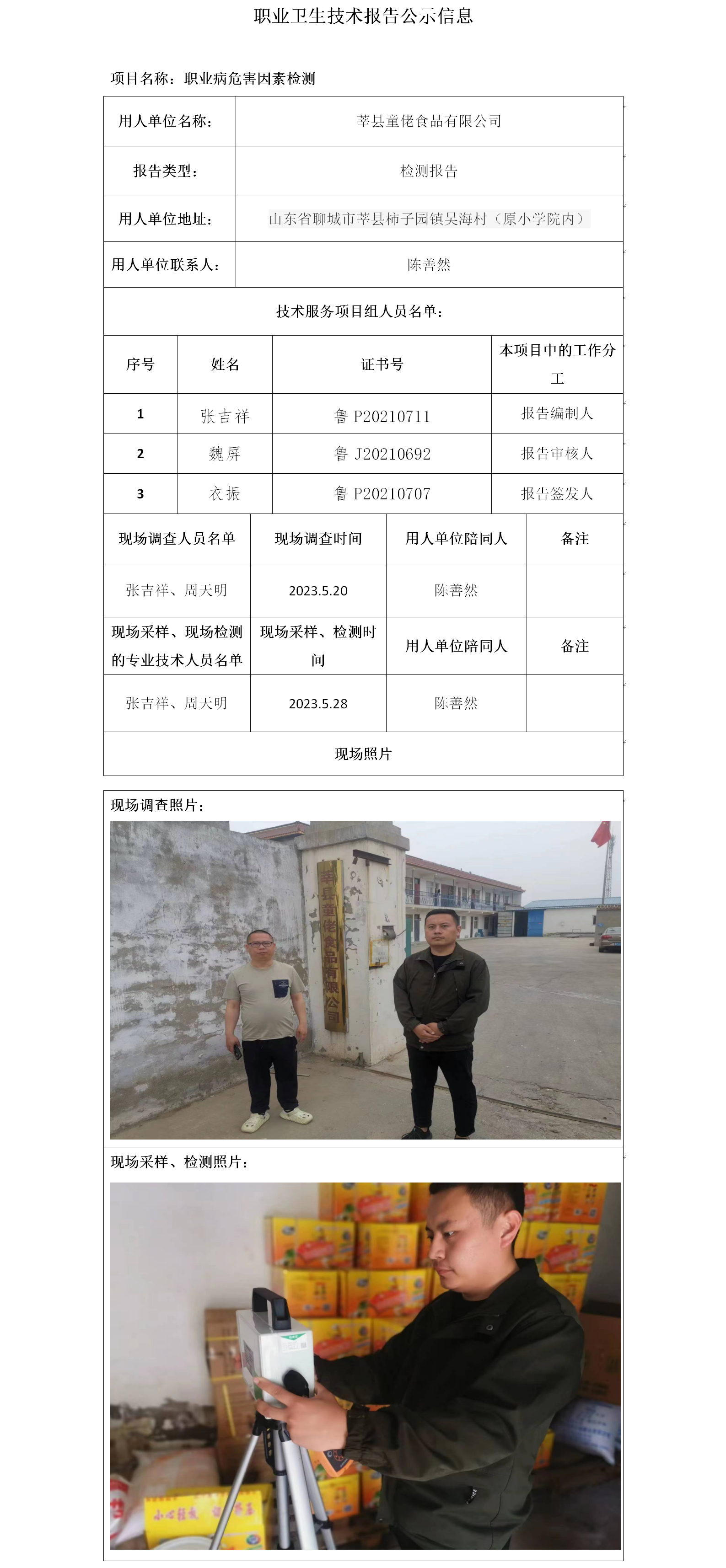 职业卫生技术报告公示信息

项目名称：职业病危害因素检测

| 用人单位名称： | 莘县童佬食品有限公司 |
|---|---|
| 报告类型： | 检测报告 |
| 用人单位地址： | 山东省聊城市莘县柿子园镇吴海村（原小学院内） |
| 用人单位联系人： | 陈善然 |

技术服务项目组人员名单：

| 序号 | 姓名 | 证书号 | 本项目中的工作分工 |
|---|---|---|---|
| 1 | 张吉祥 | 鲁 P20210711 | 报告编制人 |
| 2 | 魏屏 | 鲁 J20210692 | 报告审核人 |
| 3 | 衣振 | 鲁 P20210707 | 报告签发人 |

| 现场调查人员名单 | 现场调查时间 | 用人单位陪同人 | 备注 |
|---|---|---|---|
| 张吉祥、周天明 | 2023.5.20 | 陈善然 | |
| 现场采样、现场检测的专业技术人员名单 | 现场采样、检测时间 | 用人单位陪同人 | 备注 |
| 张吉祥、周天明 | 2023.5.28 | 陈善然 | |

现场照片

现场调查照片：

莘县童佬食品有限公司

现场采样、检测照片：

小心轻放